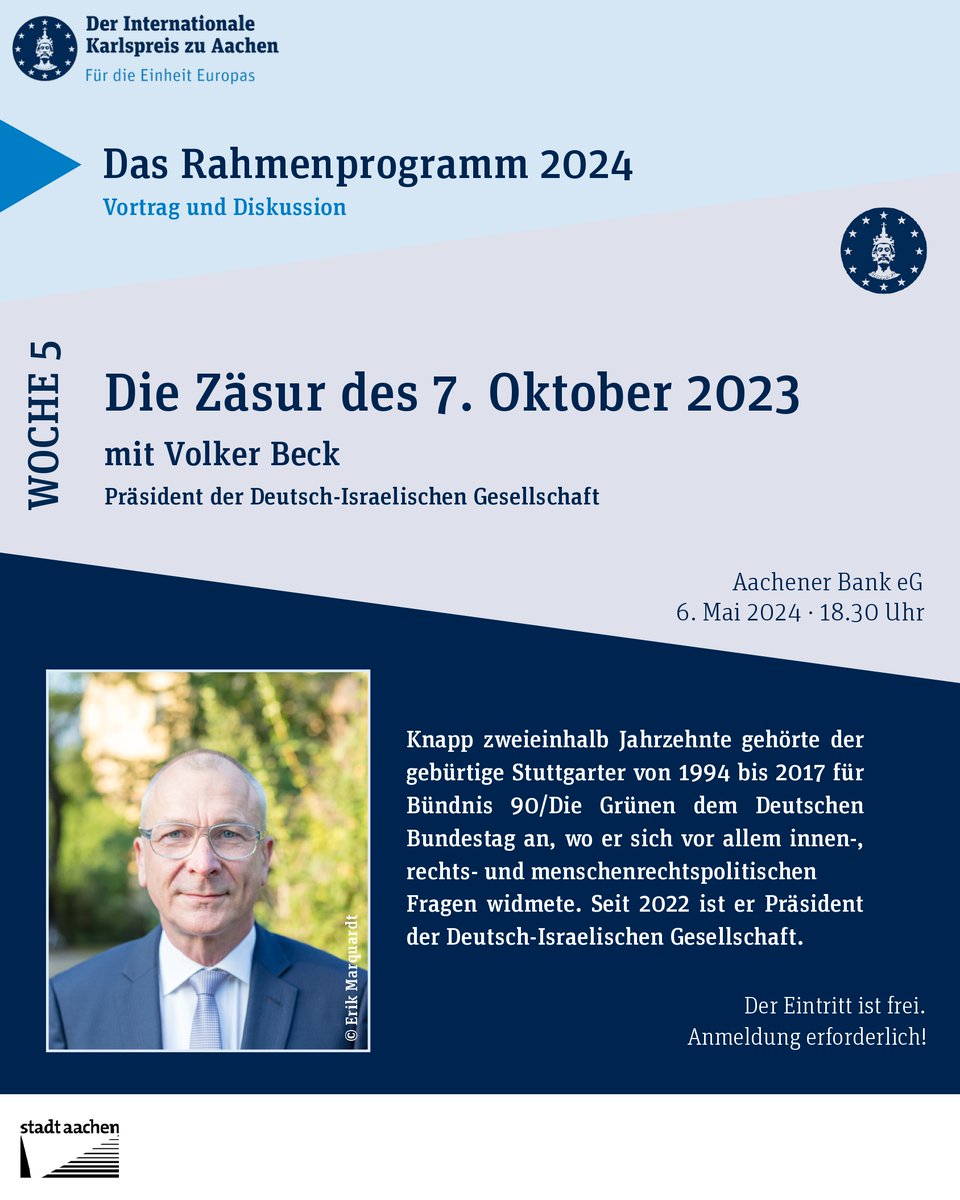 Der Internationale
Karlspreis zu Aachen
Für die Einheit Europas

Das Rahmenprogramm 2024
Vortrag und Diskussion

WOCHE 5

Die Zäsur des 7. Oktober 2023
mit Volker Beck
Präsident der Deutsch-Israelischen Gesellschaft

Aachener Bank eG
6. Mai 2024 · 18.30 Uhr

© Erik Marquardt

Knapp zweieinhalb Jahrzehnte gehörte der gebürtige Stuttgarter von 1994 bis 2017 für Bündnis 90/Die Grünen dem Deutschen Bundestag an, wo er sich vor allem innen-, rechts- und menschenrechtspolitischen Fragen widmete. Seit 2022 ist er Präsident der Deutsch-Israelischen Gesellschaft.

Der Eintritt ist frei.
Anmeldung erforderlich!

stadt aachen